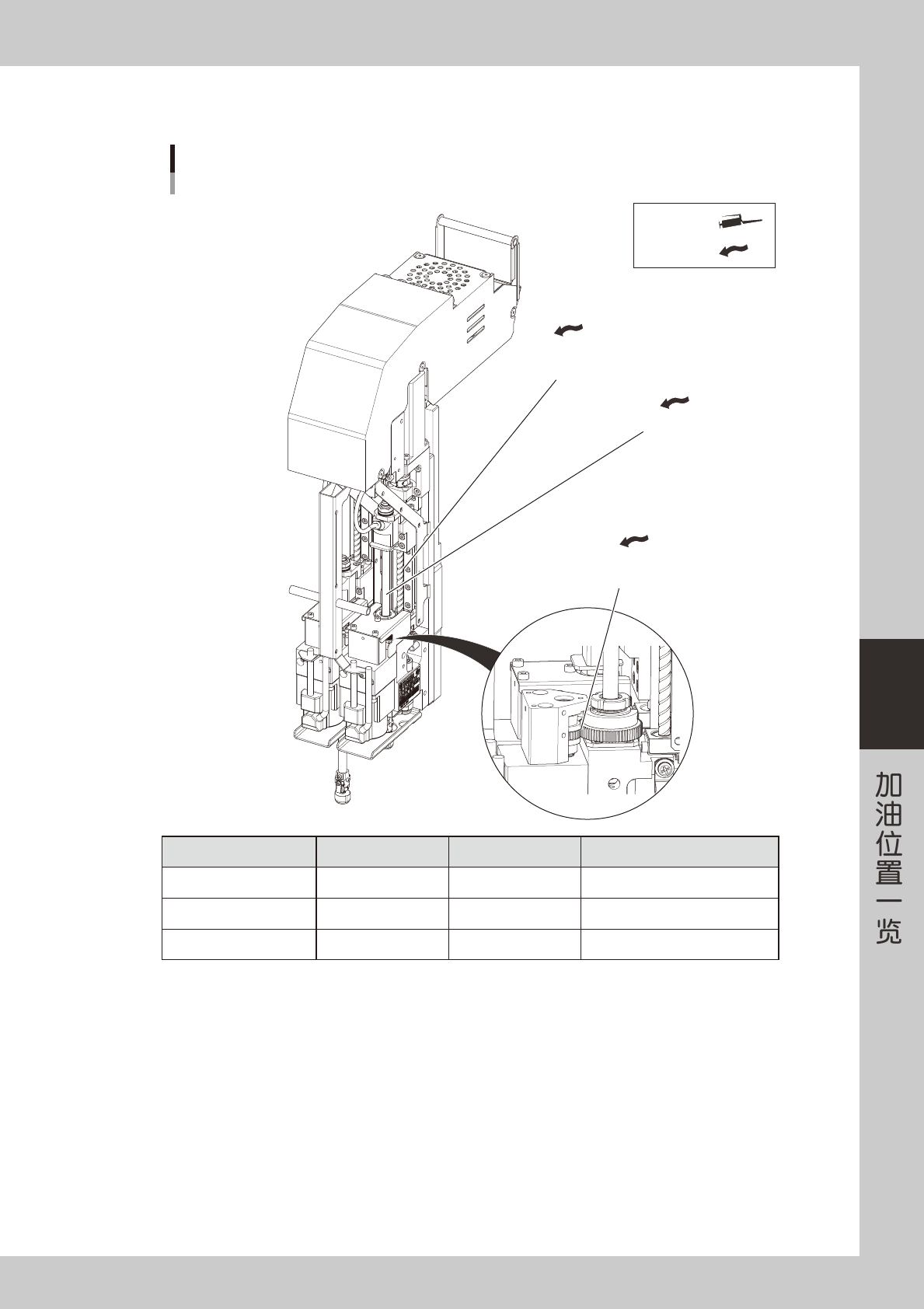 加油位置一览